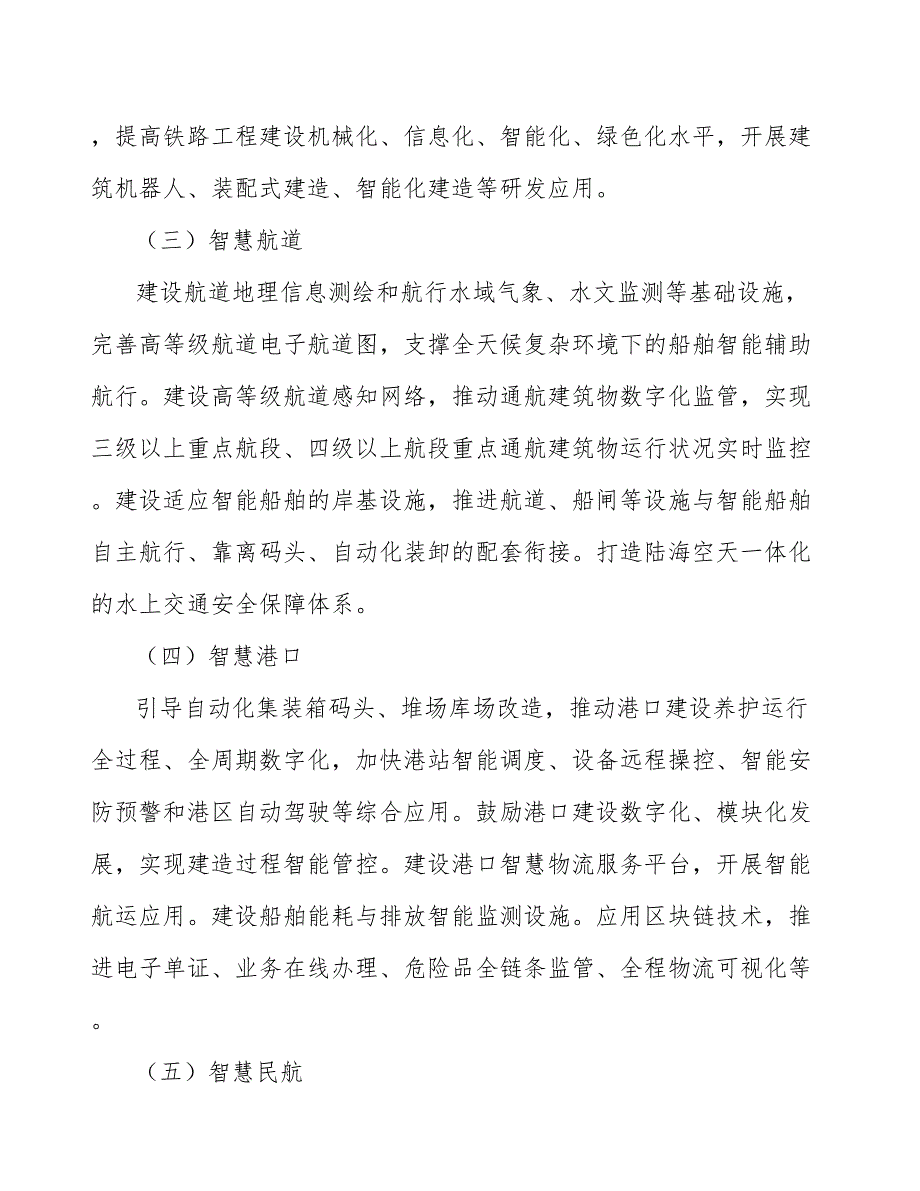 ，提高铁路工程建设机械化、信息化、智能化、绿色化水平，开展建筑机器人、装配式建造、智能化建造等研发应用。

（三）智慧航道

建设航道地理信息测绘和航行水域气象、水文监测等基础设施，完善高等级航道电子航道图，支撑全天候复杂环境下的船舶智能辅助航行。建设高等级航道感知网络，推动通航建筑物数字化监管，实现三级以上重点航段、四级以上航段重点通航建筑物运行状况实时监控。建设适应智能船舶的岸基设施，推进航道、船闸等设施与智能船舶自主航行、靠离码头、自动化装卸的配套衔接。打造陆海空天一体化的水上交通安全保障体系。

（四）智慧港口

引导自动化集装箱码头、堆场库场改造，推动港口建设养护运行全过程、全周期数字化，加快港站智能调度、设备远程操控、智能安防预警和港区自动驾驶等综合应用。鼓励港口建设数字化、模块化发展，实现建造过程智能管控。建设港口智慧物流服务平台，开展智能航运应用。建设船舶能耗与排放智能监测设施。应用区块链技术，推进电子单证、业务在线办理、危险品全链条监管、全程物流可视化等。

（五）智慧民航